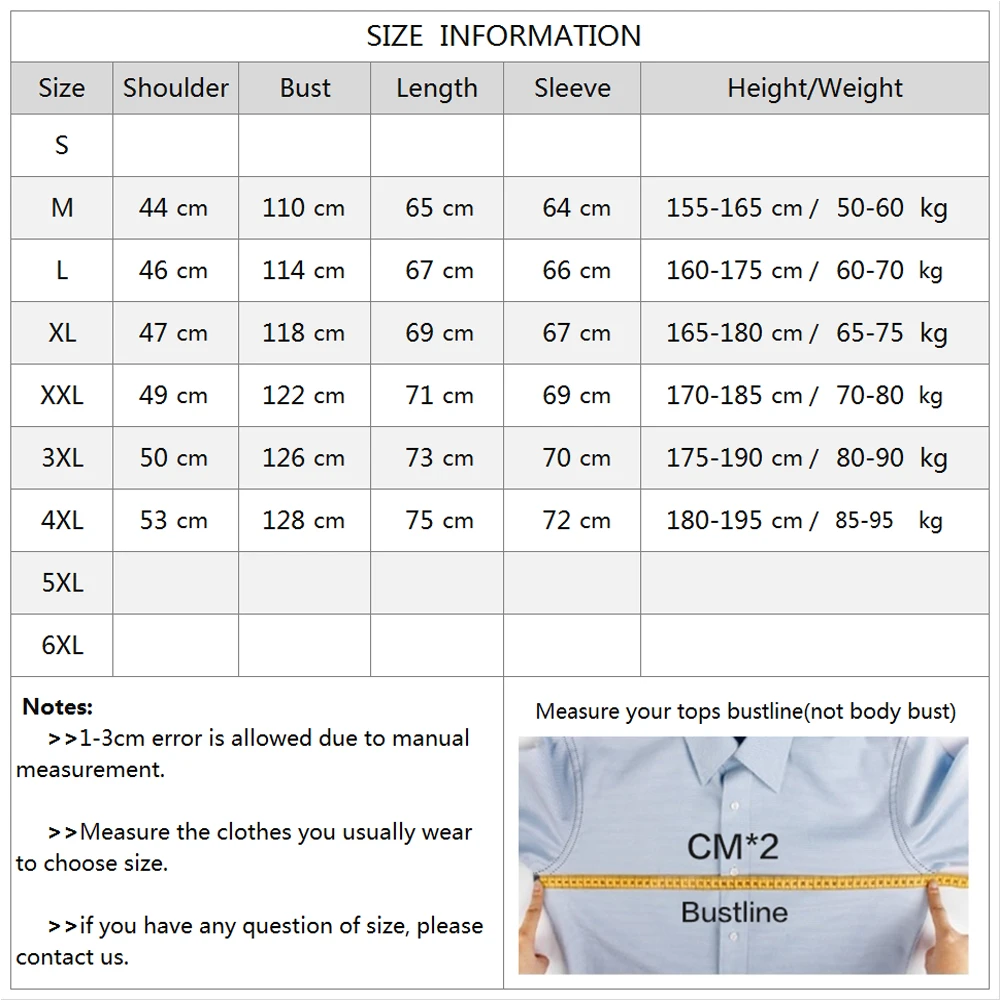 SIZE INFORMATION

| Size | Shoulder | Bust | Length | Sleeve | Height/Weight |
|---|---|---|---|---|---|
| S | | | | | |
| M | 44 cm | 110 cm | 65 cm | 64 cm | 155-165 cm / 50-60 kg |
| L | 46 cm | 114 cm | 67 cm | 66 cm | 160-175 cm / 60-70 kg |
| XL | 47 cm | 118 cm | 69 cm | 67 cm | 165-180 cm / 65-75 kg |
| XXL | 49 cm | 122 cm | 71 cm | 69 cm | 170-185 cm / 70-80 kg |
| 3XL | 50 cm | 126 cm | 73 cm | 70 cm | 175-190 cm / 80-90 kg |
| 4XL | 53 cm | 128 cm | 75 cm | 72 cm | 180-195 cm / 85-95 kg |
| 5XL | | | | | |
| 6XL | | | | | |

Notes:
>>1-3cm error is allowed due to manual measurement.

>>Measure the clothes you usually wear to choose size.

>>if you have any question of size, please contact us.

Measure your tops bustline(not body bust)

CM*2

Bustline